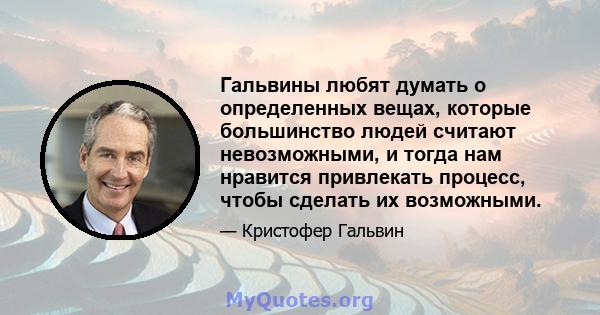 Гальвины любят думать о определенных вещах, которые большинство людей считают невозможными, и тогда нам нравится привлекать процесс, чтобы сделать их возможными.

— Кристофер Гальвин

MyQuotes.org